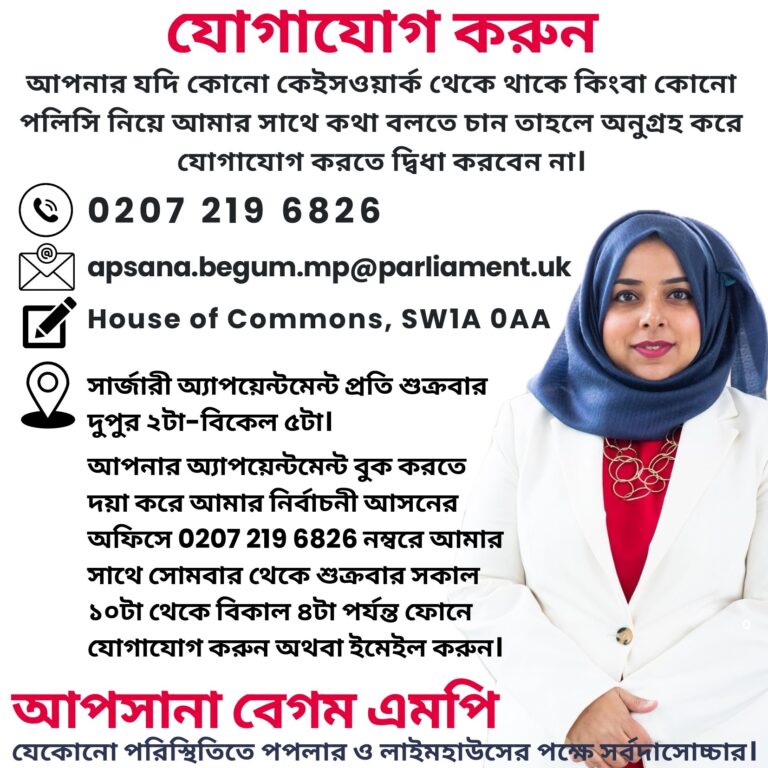 যোগাযোগ করুন

আপনার যদি কোনো কেইসওয়ার্ক থেকে থাকে কিংবা কোনো পলিসি নিয়ে আমার সাথে কথা বলতে চান তাহলে অনুগ্রহ করে যোগাযোগ করতে দ্বিধা করবেন না।

0207 219 6826

apsana.begum.mp@parliament.uk

House of Commons, SW1A 0AA

সার্জারী অ্যাপয়েন্টমেন্ট প্রতি শুক্রবার দুপুর ২টা-বিকেল ৫টা।

আপনার অ্যাপয়েন্টমেন্ট বুক করতে দয়া করে আমার নির্বাচনী আসনের অফিসে 0207 219 6826 নম্বরে আমার সাথে সোমবার থেকে শুক্রবার সকাল ১০টা থেকে বিকাল ৪টা পর্যন্ত ফোনে যোগাযোগ করুন অথবা ইমেইল করুন।

আপসানা বেগম এমপি

যেকোনো পরিস্থিতিতে পপলার ও লাইমহাউসের পক্ষে সর্বদাসোচ্চার।